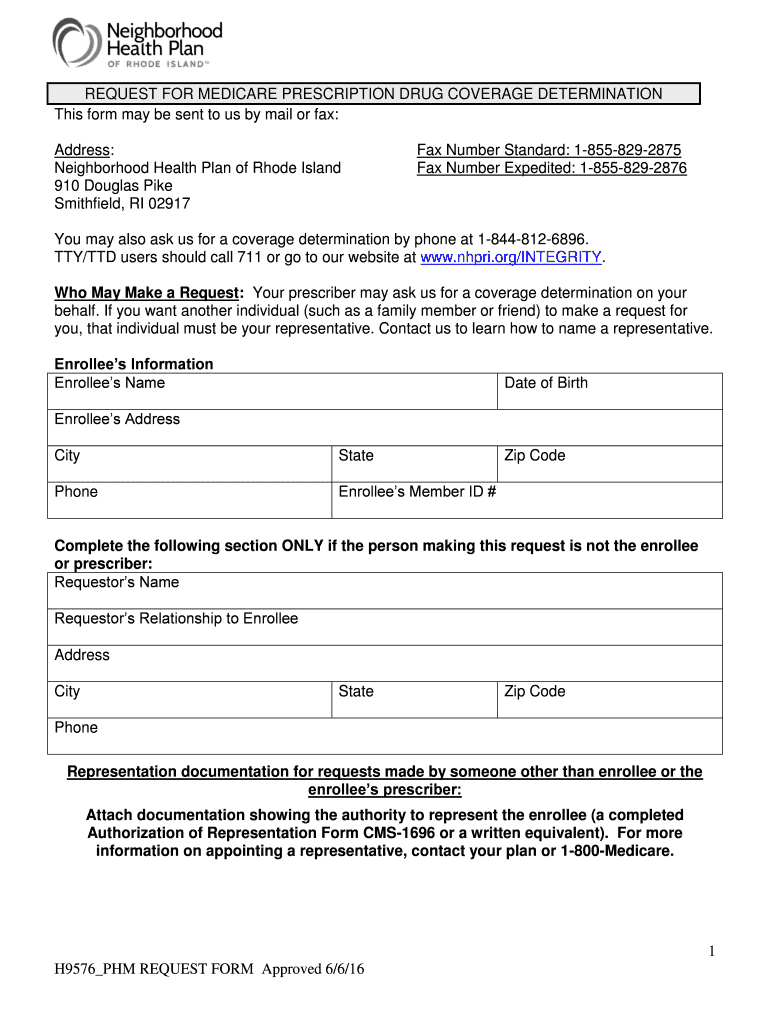 Neighborhood Health Plan OF RHODE ISLAND™

REQUEST FOR MEDICARE PRESCRIPTION DRUG COVERAGE DETERMINATION

This form may be sent to us by mail or fax:

Address:
Neighborhood Health Plan of Rhode Island
910 Douglas Pike
Smithfield, RI 02917

Fax Number Standard: 1-855-829-2875
Fax Number Expedited: 1-855-829-2876

You may also ask us for a coverage determination by phone at 1-844-812-6896. TTY/TTD users should call 711 or go to our website at www.nhpri.org/INTEGRITY.

Who May Make a Request: Your prescriber may ask us for a coverage determination on your behalf. If you want another individual (such as a family member or friend) to make a request for you, that individual must be your representative. Contact us to learn how to name a representative.

Enrollee's Information

| Enrollee's Name | | Date of Birth |
|---|---|---|
| Enrollee's Address | | |
| City | State | Zip Code |
| Phone | Enrollee's Member ID # | |

Complete the following section ONLY if the person making this request is not the enrollee or prescriber:

| Requestor's Name | | |
|---|---|---|
| Requestor's Relationship to Enrollee | | |
| Address | | |
| City | State | Zip Code |
| Phone | | |

Representation documentation for requests made by someone other than enrollee or the enrollee's prescriber:

Attach documentation showing the authority to represent the enrollee (a completed Authorization of Representation Form CMS-1696 or a written equivalent). For more information on appointing a representative, contact your plan or 1-800-Medicare.

1

H9576_PHM REQUEST FORM Approved 6/6/16